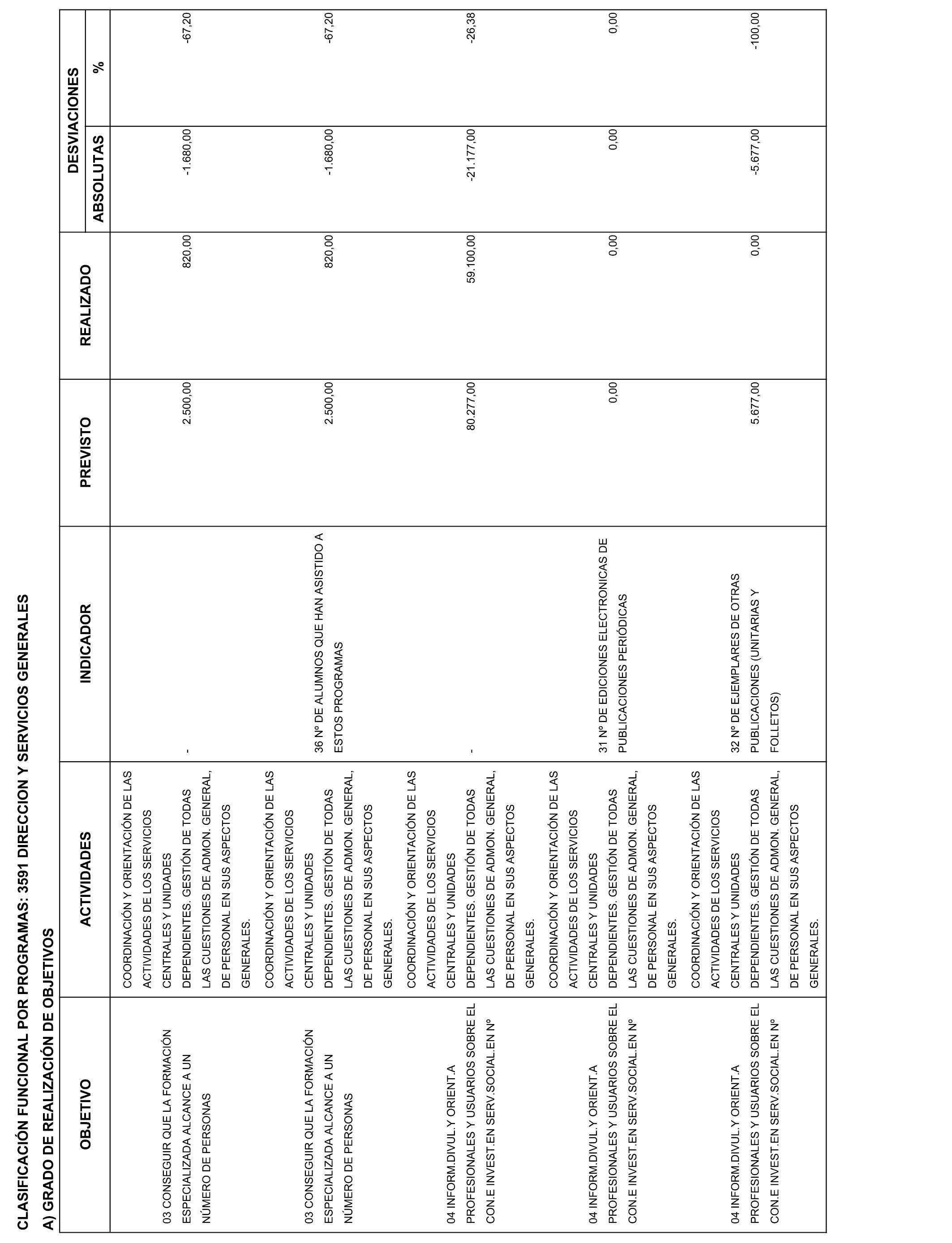 CLASIFICACIÓN FUNCIONAL POR PROGRAMAS: 3591 DIRECCION Y SERVICIOS GENERALES

A) GRADO DE REALIZACIÓN DE OBJETIVOS

| OBJETIVO | ACTIVIDADES | INDICADOR | PREVISTO | REALIZADO | DESVIACIONES ABSOLUTAS | DESVIACIONES % |
|---|---|---|---|---|---|---|
| 03 CONSEGUIR QUE LA FORMACIÓN ESPECIALIZADA ALCANCE A UN NÚMERO DE PERSONAS | COORDINACIÓN Y ORIENTACIÓN DE LAS ACTIVIDADES DE LOS SERVICIOS CENTRALES Y UNIDADES DEPENDIENTES. GESTIÓN DE TODAS LAS CUESTIONES DE ADMON. GENERAL, DE PERSONAL EN SUS ASPECTOS GENERALES. | - | 2.500,00 | 820,00 | -1.680,00 | -67,20 |
| 03 CONSEGUIR QUE LA FORMACIÓN ESPECIALIZADA ALCANCE A UN NÚMERO DE PERSONAS | COORDINACIÓN Y ORIENTACIÓN DE LAS ACTIVIDADES DE LOS SERVICIOS CENTRALES Y UNIDADES DEPENDIENTES. GESTIÓN DE TODAS LAS CUESTIONES DE ADMON. GENERAL, DE PERSONAL EN SUS ASPECTOS GENERALES. | 36 Nº DE ALUMNOS QUE HAN ASISTIDO A ESTOS PROGRAMAS | 2.500,00 | 820,00 | -1.680,00 | -67,20 |
| 04 INFORM.DIVUL.Y ORIENT.A PROFESIONALES Y USUARIOS SOBRE EL CON.E INVEST.EN SERV.SOCIAL.EN Nº | COORDINACIÓN Y ORIENTACIÓN DE LAS ACTIVIDADES DE LOS SERVICIOS CENTRALES Y UNIDADES DEPENDIENTES. GESTIÓN DE TODAS LAS CUESTIONES DE ADMON. GENERAL, DE PERSONAL EN SUS ASPECTOS GENERALES. | - | 80.277,00 | 59.100,00 | -21.177,00 | -26,38 |
| 04 INFORM.DIVUL.Y ORIENT.A PROFESIONALES Y USUARIOS SOBRE EL CON.E INVEST.EN SERV.SOCIAL.EN Nº | COORDINACIÓN Y ORIENTACIÓN DE LAS ACTIVIDADES DE LOS SERVICIOS CENTRALES Y UNIDADES DEPENDIENTES. GESTIÓN DE TODAS LAS CUESTIONES DE ADMON. GENERAL, DE PERSONAL EN SUS ASPECTOS GENERALES. | 31 Nº DE EDICIONES ELECTRONICAS DE PUBLICACIONES PERIÓDICAS | 0,00 | 0,00 | 0,00 | 0,00 |
| 04 INFORM.DIVUL.Y ORIENT.A PROFESIONALES Y USUARIOS SOBRE EL CON.E INVEST.EN SERV.SOCIAL.EN Nº | COORDINACIÓN Y ORIENTACIÓN DE LAS ACTIVIDADES DE LOS SERVICIOS CENTRALES Y UNIDADES DEPENDIENTES. GESTIÓN DE TODAS LAS CUESTIONES DE ADMON. GENERAL, DE PERSONAL EN SUS ASPECTOS GENERALES. | 32 Nº DE EJEMPLARES DE OTRAS PUBLICACIONES (UNITARIAS Y FOLLETOS) | 5.677,00 | 0,00 | -5.677,00 | -100,00 |